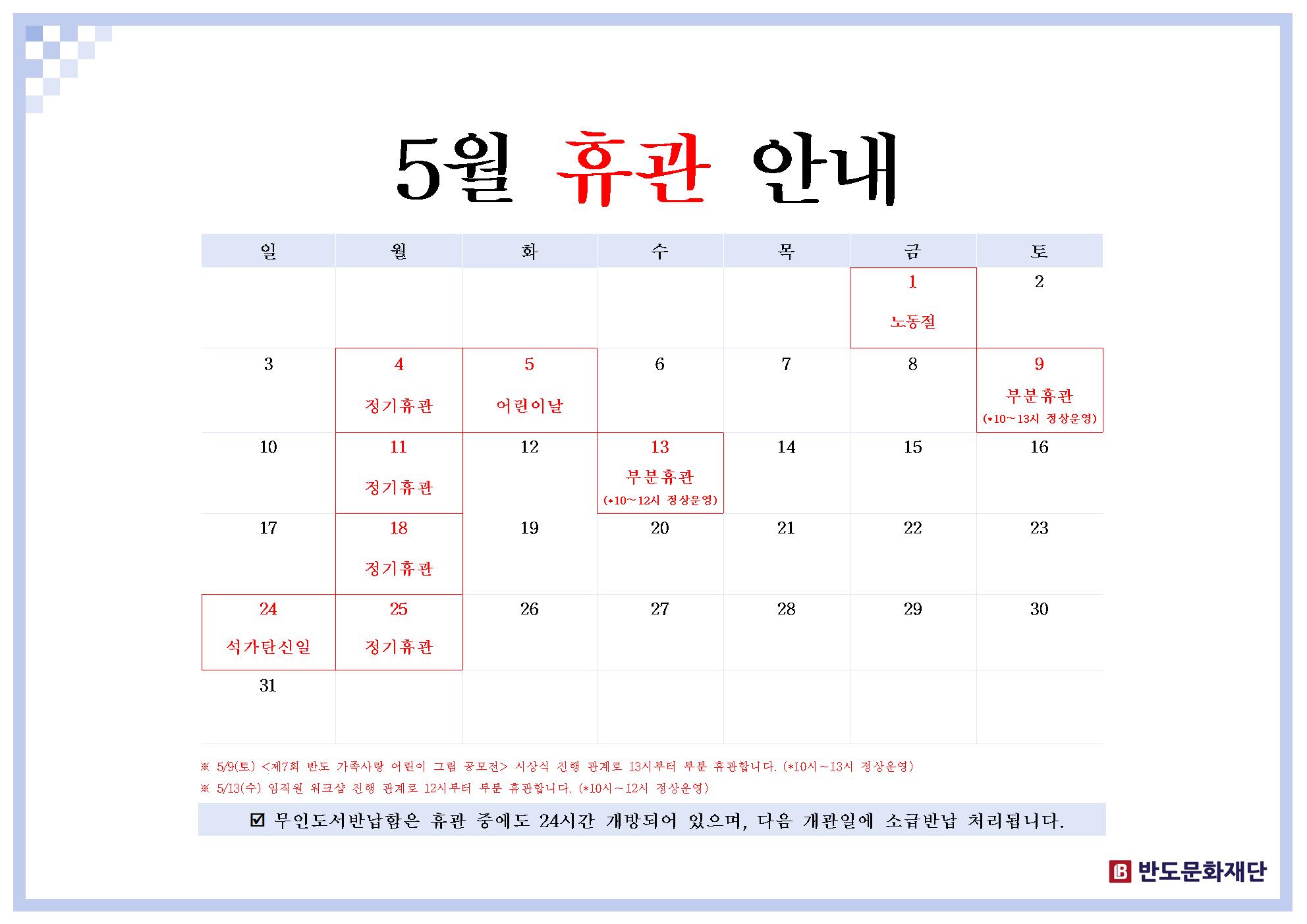 5월 휴관 안내

| 일 | 월 | 화 | 수 | 목 | 금 | 토 |
|---|---|---|---|---|---|---|
| | | | | | 1 노동절 | 2 |
| 3 | 4 정기휴관 | 5 어린이날 | 6 | 7 | 8 | 9 부분휴관 (*10~13시 정상운영) |
| 10 | 11 정기휴관 | 12 | 13 부분휴관 (*10~12시 정상운영) | 14 | 15 | 16 |
| 17 | 18 정기휴관 | 19 | 20 | 21 | 22 | 23 |
| 24 석가탄신일 | 25 정기휴관 | 26 | 27 | 28 | 29 | 30 |
| 31 | | | | | | |

※ 5/9(토) <제7회 반도 가족사랑 어린이 그림 공모전> 시상식 진행 관계로 13시부터 부분 휴관합니다. (*10시~13시 정상운영)

※ 5/13(수) 임직원 워크샵 진행 관계로 12시부터 부분 휴관합니다. (*10시~12시 정상운영)

☑ 무인도서반납함은 휴관 중에도 24시간 개방되어 있으며, 다음 개관일에 소급반납 처리됩니다.

반도문화재단